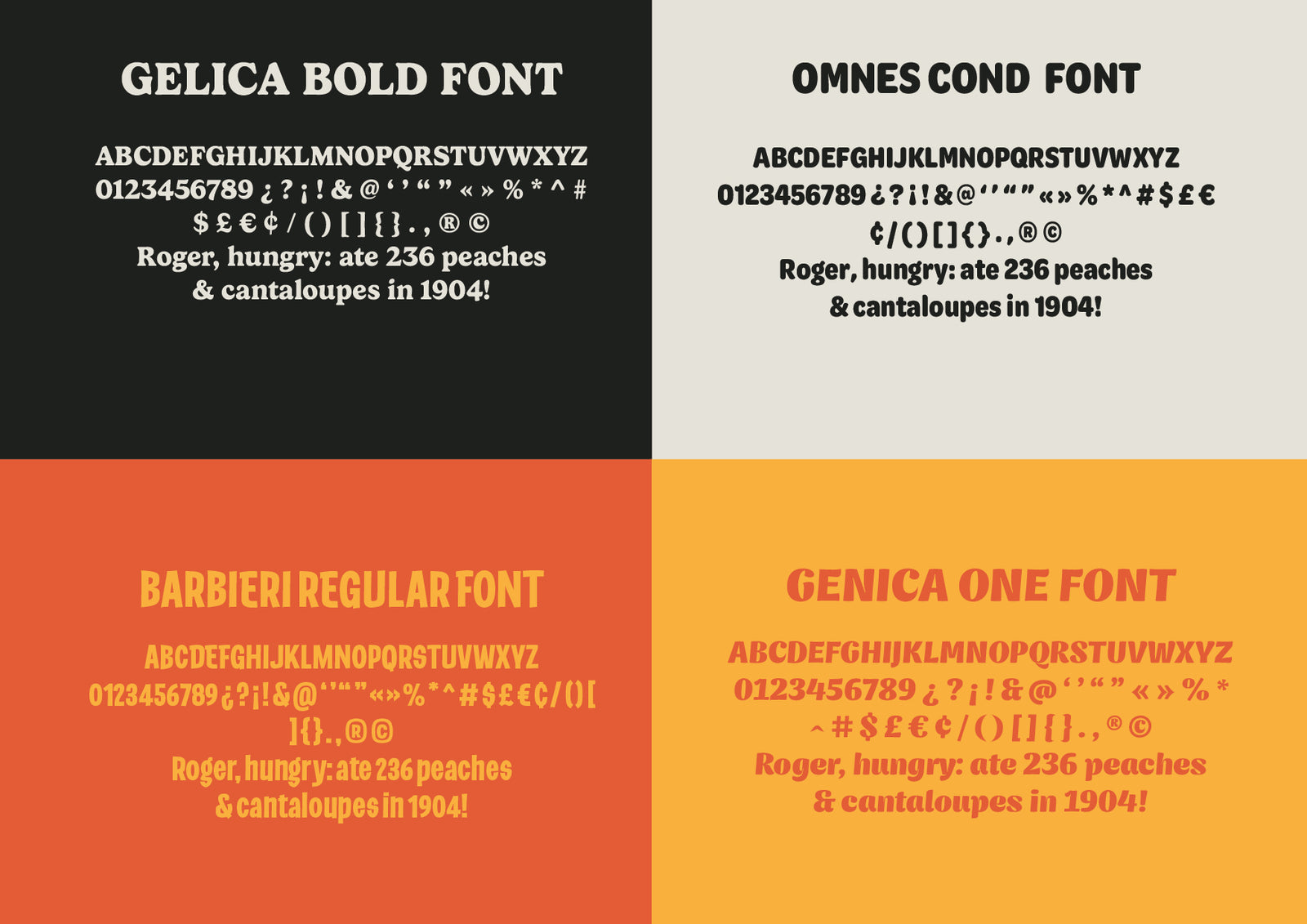 GELICA BOLD FONT

ABCDEFGHIJKLMNOPQRSTUVWXYZ
0123456789 ¿ ? ¡ ! & @ ' ' " " « » % * ^ #
$ £ € ¢ / ( ) [ ] { } . , ® ©
Roger, hungry: ate 236 peaches
& cantaloupes in 1904!

OMNES COND FONT

ABCDEFGHIJKLMNOPQRSTUVWXYZ
0123456789 ¿ ? ¡ ! & @ ' ' " " « » % * ^ # $ £ €
¢ / ( ) [ ] { } . , ® ©
Roger, hungry: ate 236 peaches
& cantaloupes in 1904!

BARBIERI REGULAR FONT

ABCDEFGHIJKLMNOPQRSTUVWXYZ
0123456789 ¿ ? ¡ ! & @ ' ' " " « » % * ^ # $ £ € ¢ / ( ) [
] { } . , ® ©
Roger, hungry: ate 236 peaches
& cantaloupes in 1904!

GENICA ONE FONT

ABCDEFGHIJKLMNOPQRSTUVWXYZ
0123456789 ¿ ? ¡ ! & @ ' ' " " « » % *
^ # $ £ € ¢ / ( ) [ ] { } . , ® ©
Roger, hungry: ate 236 peaches
& cantaloupes in 1904!